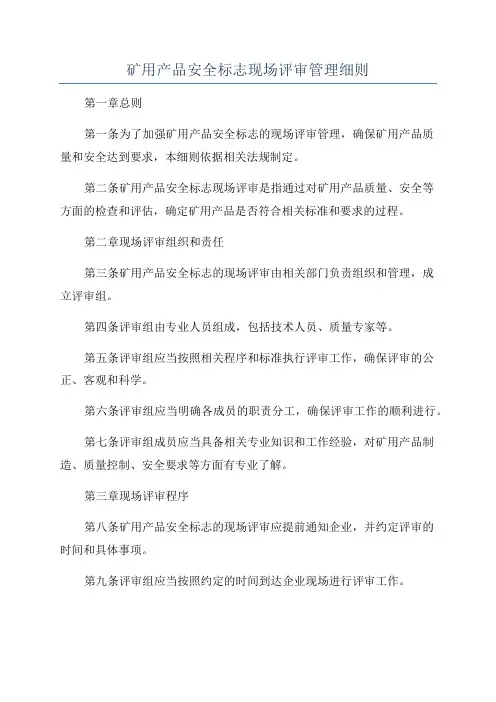 矿用产品安全标志现场评审管理细则

第一章总则

第一条为了加强矿用产品安全标志的现场评审管理，确保矿用产品质量和安全达到要求，本细则依据相关法规制定。

第二条矿用产品安全标志现场评审是指通过对矿用产品质量、安全等方面的检查和评估，确定矿用产品是否符合相关标准和要求的过程。

第二章现场评审组织和责任

第三条矿用产品安全标志的现场评审由相关部门负责组织和管理，成立评审组。

第四条评审组由专业人员组成，包括技术人员、质量专家等。

第五条评审组应当按照相关程序和标准执行评审工作，确保评审的公正、客观和科学。

第六条评审组应当明确各成员的职责分工，确保评审工作的顺利进行。

第七条评审组成员应当具备相关专业知识和工作经验，对矿用产品制造、质量控制、安全要求等方面有专业了解。

第三章现场评审程序

第八条矿用产品安全标志的现场评审应提前通知企业，并约定评审的时间和具体事项。

第九条评审组应当按照约定的时间到达企业现场进行评审工作。